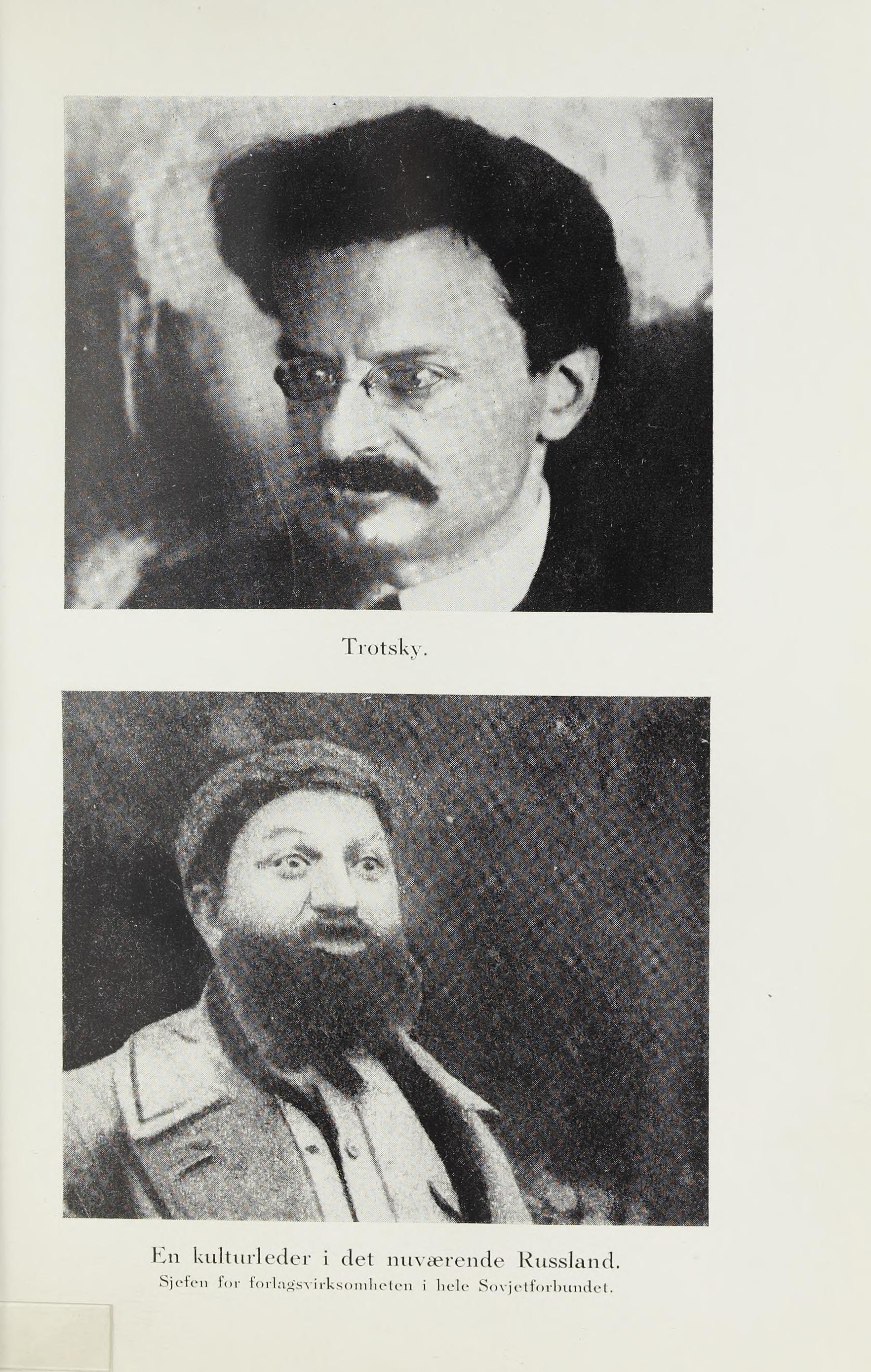 Trotsky.

En kulturleder i det nuværende Russland.
Sjefen for forlagsvirksomheten i hele Sovjetforbundet.